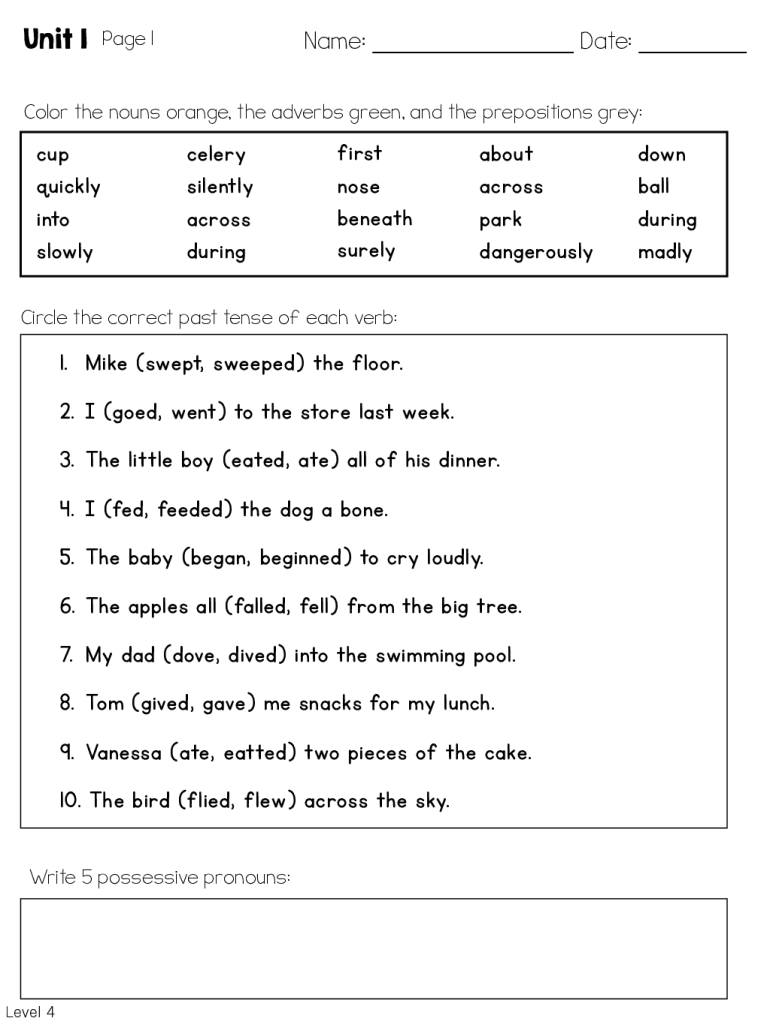 Unit 1 Page 1 Name: ________________ Date: ________

Color the nouns orange, the adverbs green, and the prepositions grey:

| cup | celery | first | about | down |
|---|---|---|---|---|
| quickly | silently | nose | across | ball |
| into | across | beneath | park | during |
| slowly | during | surely | dangerously | madly |

Circle the correct past tense of each verb:

1. Mike (swept, sweeped) the floor.

2. I (goed, went) to the store last week.

3. The little boy (eated, ate) all of his dinner.

4. I (fed, feeded) the dog a bone.

5. The baby (began, beginned) to cry loudly.

6. The apples all (falled, fell) from the big tree.

7. My dad (dove, dived) into the swimming pool.

8. Tom (gived, gave) me snacks for my lunch.

9. Vanessa (ate, eatted) two pieces of the cake.

10. The bird (flied, flew) across the sky.

Write 5 possessive pronouns:

Level 4